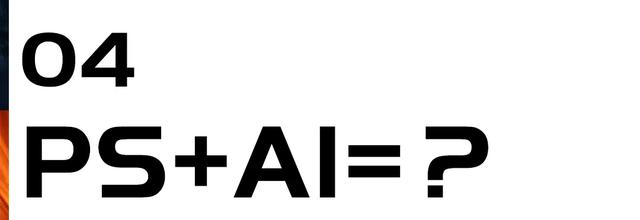 04

PS+AI=?